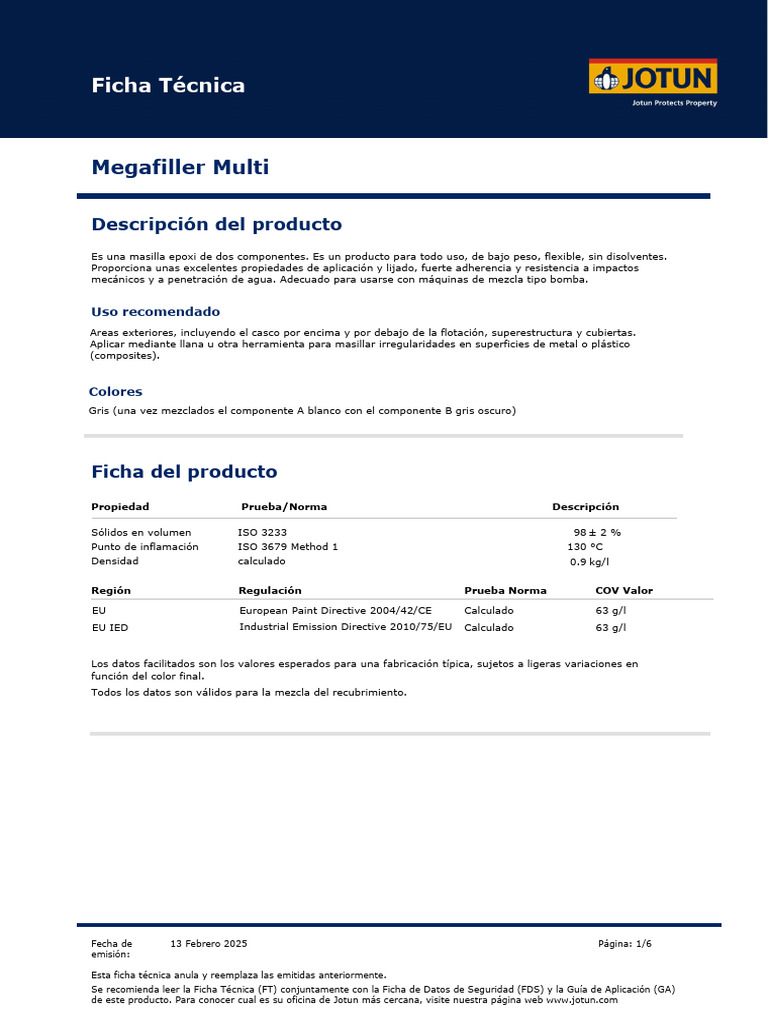 Ficha Técnica

JOTUN
Jotun Protects Property

Megafiller Multi

Descripción del producto

Es una masilla epoxi de dos componentes. Es un producto para todo uso, de bajo peso, flexible, sin disolventes. Proporciona unas excelentes propiedades de aplicación y lijado, fuerte adherencia y resistencia a impactos mecánicos y a penetración de agua. Adecuado para usarse con máquinas de mezcla tipo bomba.

Uso recomendado

Areas exteriores, incluyendo el casco por encima y por debajo de la flotación, superestructura y cubiertas. Aplicar mediante llana u otra herramienta para masillar irregularidades en superficies de metal o plástico (composites).

Colores

Gris (una vez mezclados el componente A blanco con el componente B gris oscuro)

Ficha del producto

| Propiedad | Prueba/Norma | Descripción |
|---|---|---|
| Sólidos en volumen | ISO 3233 | 98 ± 2 % |
| Punto de inflamación | ISO 3679 Method 1 | 130 °C |
| Densidad | calculado | 0.9 kg/l |

| Región | Regulación | Prueba Norma | COV Valor |
|---|---|---|---|
| EU | European Paint Directive 2004/42/CE | Calculado | 63 g/l |
| EU IED | Industrial Emission Directive 2010/75/EU | Calculado | 63 g/l |

Los datos facilitados son los valores esperados para una fabricación típica, sujetos a ligeras variaciones en función del color final.

Todos los datos son válidos para la mezcla del recubrimiento.

Fecha de emisión: 13 Febrero 2025

Página: 1/6

Esta ficha técnica anula y reemplaza las emitidas anteriormente.

Se recomienda leer la Ficha Técnica (FT) conjuntamente con la Ficha de Datos de Seguridad (FDS) y la Guía de Aplicación (GA) de este producto. Para conocer cual es su oficina de Jotun más cercana, visite nuestra página web www.jotun.com